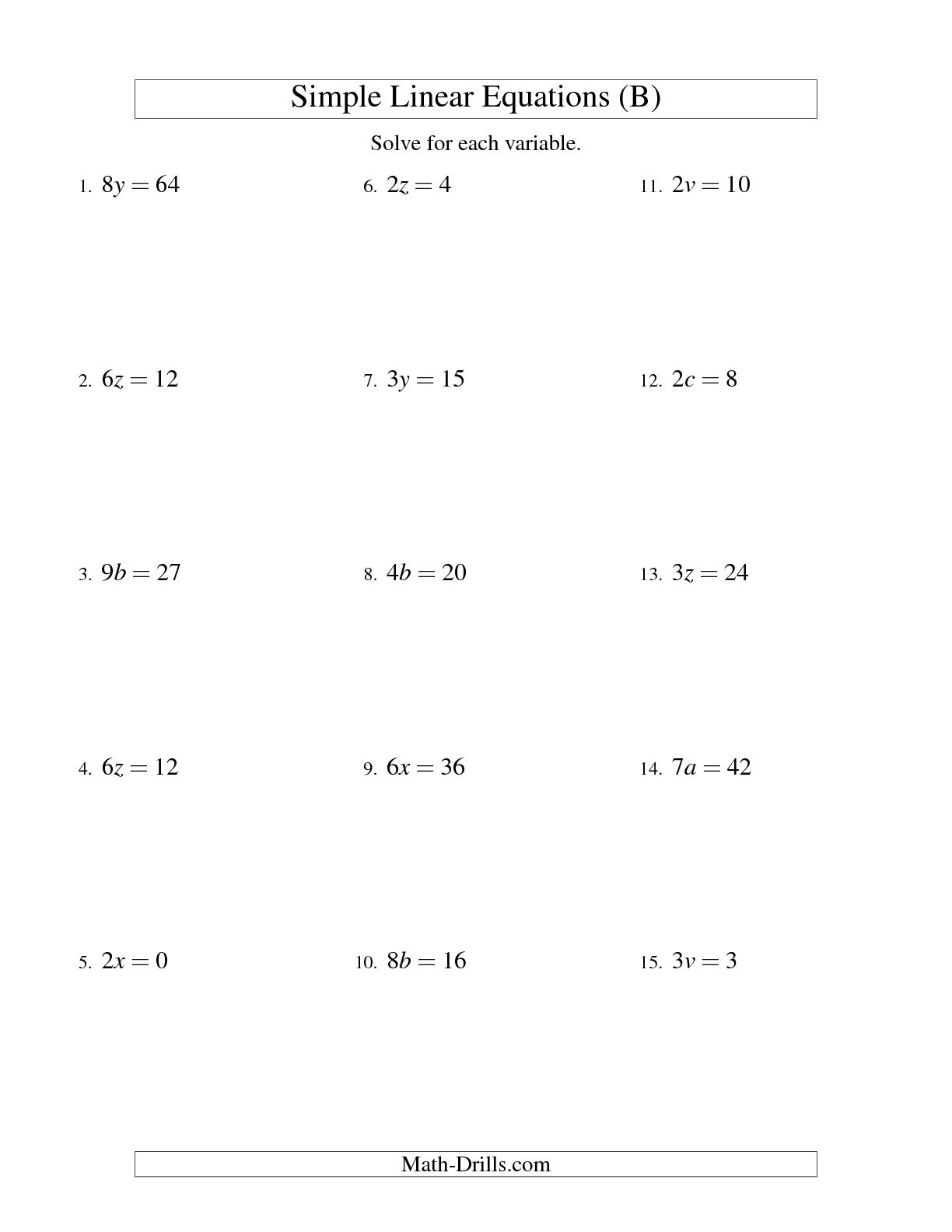 Simple Linear Equations (B)

Solve for each variable.

1. $8y = 64$

2. $6z = 12$

3. $9b = 27$

4. $6z = 12$

5. $2x = 0$

6. $2z = 4$

7. $3y = 15$

8. $4b = 20$

9. $6x = 36$

10. $8b = 16$

11. $2v = 10$

12. $2c = 8$

13. $3z = 24$

14. $7a = 42$

15. $3v = 3$

Math-Drills.com